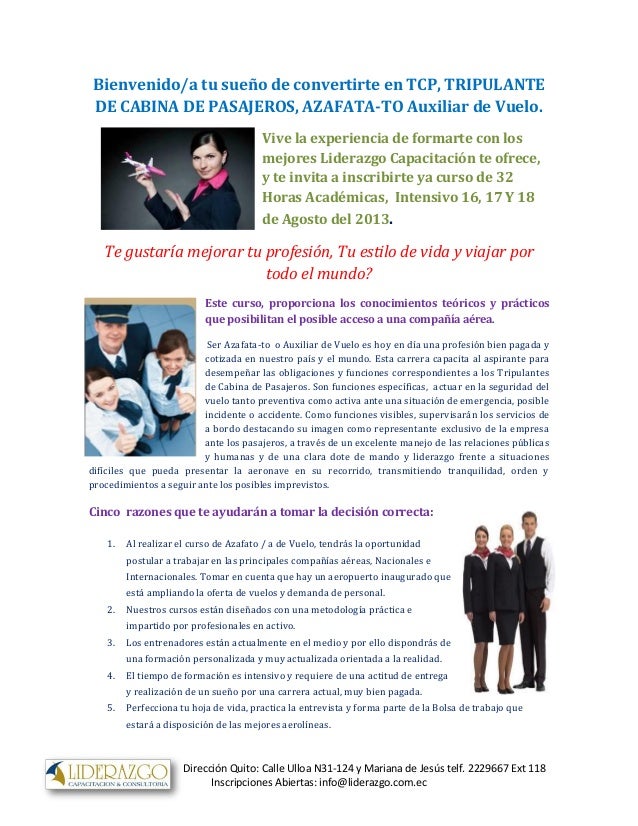 Bienvenido/a tu sueño de convertirte en TCP, TRIPULANTE DE CABINA DE PASAJEROS, AZAFATA-TO Auxiliar de Vuelo.

Vive la experiencia de formarte con los mejores Liderazgo Capacitación te ofrece, y te invita a inscribirte ya curso de 32 Horas Académicas, Intensivo 16, 17 Y 18 de Agosto del 2013.

Te gustaría mejorar tu profesión, Tu estilo de vida y viajar por todo el mundo?

Este curso, proporciona los conocimientos teóricos y prácticos que posibilitan el posible acceso a una compañía aérea.

Ser Azafata-to o Auxiliar de Vuelo es hoy en día una profesión bien pagada y cotizada en nuestro país y el mundo. Esta carrera capacita al aspirante para desempeñar las obligaciones y funciones correspondientes a los Tripulantes de Cabina de Pasajeros. Son funciones específicas, actuar en la seguridad del vuelo tanto preventiva como activa ante una situación de emergencia, posible incidente o accidente. Como funciones visibles, supervisarán los servicios de a bordo destacando su imagen como representante exclusivo de la empresa ante los pasajeros, a través de un excelente manejo de las relaciones públicas y humanas y de una clara dote de mando y liderazgo frente a situaciones difíciles que pueda presentar la aeronave en su recorrido, transmitiendo tranquilidad, orden y procedimientos a seguir ante los posibles imprevistos.

Cinco razones que te ayudarán a tomar la decisión correcta:

1. Al realizar el curso de Azafato / a de Vuelo, tendrás la oportunidad postular a trabajar en las principales compañías aéreas, Nacionales e Internacionales. Tomar en cuenta que hay un aeropuerto inaugurado que está ampliando la oferta de vuelos y demanda de personal.
2. Nuestros cursos están diseñados con una metodología práctica e impartido por profesionales en activo.
3. Los entrenadores están actualmente en el medio y por ello dispondrás de una formación personalizada y muy actualizada orientada a la realidad.
4. El tiempo de formación es intensivo y requiere de una actitud de entrega y realización de un sueño por una carrera actual, muy bien pagada.
5. Perfecciona tu hoja de vida, practica la entrevista y forma parte de la Bolsa de trabajo que estará a disposición de las mejores aerolíneas.

LIDERAZGO
CAPACITACION & CONSULTORIA

Dirección Quito: Calle Ulloa N31-124 y Mariana de Jesús telf. 2229667 Ext 118
Inscripciones Abiertas: info@liderazgo.com.ec